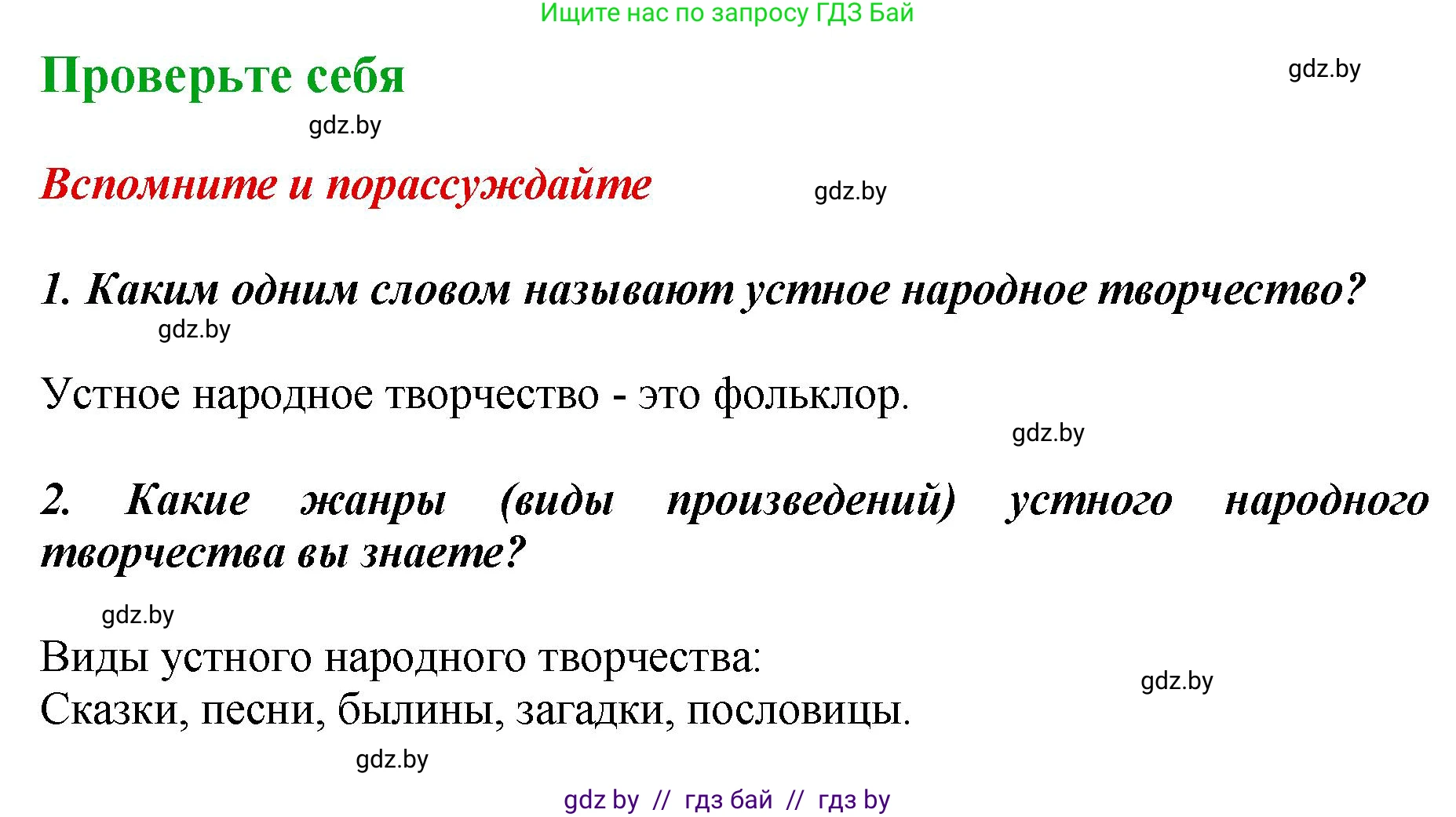 Ищите нас по запросу ГДЗ Бай

Проверьте себя

gdz.by

gdz.by

Вспомните и порассуждайте

gdz.by

1. Каким одним словом называют устное народное творчество?

gdz.by

Устное народное творчество - это фольклор.

gdz.by

2. Какие жанры (виды произведений) устного народного творчества вы знаете?

gdz.by

Виды устного народного творчества:
Сказки, песни, былины, загадки, пословицы.

gdz.by

gdz.by

gdz by // гдз бай // гдз by